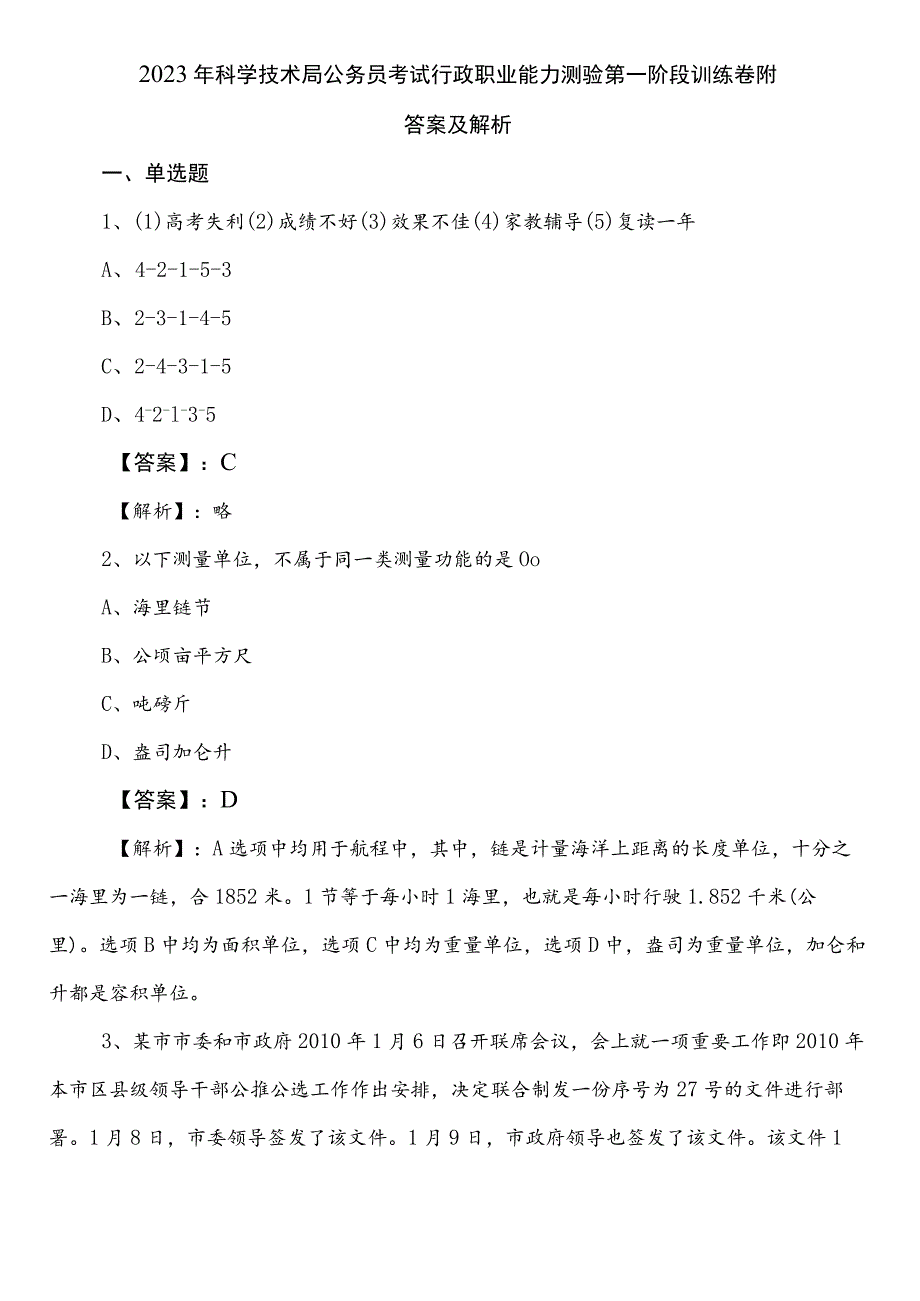 2023年科学技术局公务员考试行政职业能力测验第一阶段训练卷附答案及解析

一、单选题

1、(1)高考失利(2)成绩不好(3)效果不佳(4)家教辅导(5)复读一年

A、4-2-1-5-3

B、2-3-1-4-5

C、2-4-3-1-5

D、4-2-1-3-5

【答案】：C

【解析】：略

2、以下测量单位，不属于同一类测量功能的是0o

A、海里链节

B、公顷亩平方尺

C、吨磅斤

D、盎司加仑升

【答案】：D

【解析】：A选项中均用于航程中，其中，链是计量海洋上距离的长度单位，十分之一海里为一链，合1852米。1节等于每小时1海里，也就是每小时行驶1.852千米(公里)。选项B中均为面积单位，选项C中均为重量单位，选项D中，盎司为重量单位，加仑和升都是容积单位。

3、某市市委和市政府2010年1月6日召开联席会议，会上就一项重要工作即2010年本市区县级领导干部公推公选工作作出安排，决定联合制发一份序号为27号的文件进行部署。1月8日，市委领导签发了该文件。1月9日，市政府领导也签发了该文件。该文件1